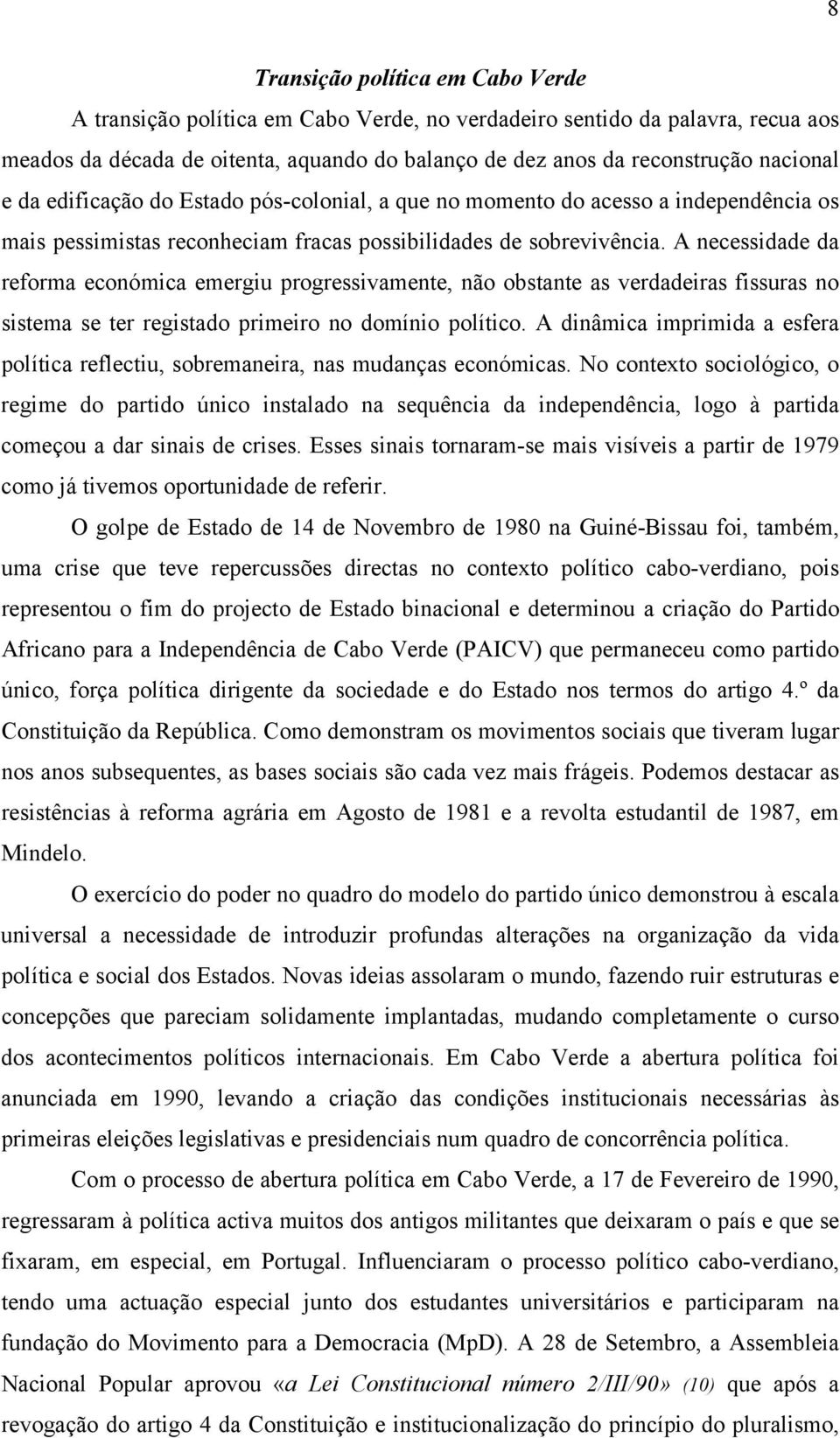 8

Transição política em Cabo Verde

A transição política em Cabo Verde, no verdadeiro sentido da palavra, recua aos meados da década de oitenta, aquando do balanço de dez anos da reconstrução nacional e da edificação do Estado pós-colonial, a que no momento do acesso a independência os mais pessimistas reconheciam fracas possibilidades de sobrevivência. A necessidade da reforma económica emergiu progressivamente, não obstante as verdadeiras fissuras no sistema se ter registado primeiro no domínio político. A dinâmica imprimida a esfera política reflectiu, sobremaneira, nas mudanças económicas. No contexto sociológico, o regime do partido único instalado na sequência da independência, logo à partida começou a dar sinais de crises. Esses sinais tornaram-se mais visíveis a partir de 1979 como já tivemos oportunidade de referir.

O golpe de Estado de 14 de Novembro de 1980 na Guiné-Bissau foi, também, uma crise que teve repercussões directas no contexto político cabo-verdiano, pois representou o fim do projecto de Estado binacional e determinou a criação do Partido Africano para a Independência de Cabo Verde (PAICV) que permaneceu como partido único, força política dirigente da sociedade e do Estado nos termos do artigo 4.º da Constituição da República. Como demonstram os movimentos sociais que tiveram lugar nos anos subsequentes, as bases sociais são cada vez mais frágeis. Podemos destacar as resistências à reforma agrária em Agosto de 1981 e a revolta estudantil de 1987, em Mindelo.

O exercício do poder no quadro do modelo do partido único demonstrou à escala universal a necessidade de introduzir profundas alterações na organização da vida política e social dos Estados. Novas ideias assolaram o mundo, fazendo ruir estruturas e concepções que pareciam solidamente implantadas, mudando completamente o curso dos acontecimentos políticos internacionais. Em Cabo Verde a abertura política foi anunciada em 1990, levando a criação das condições institucionais necessárias às primeiras eleições legislativas e presidenciais num quadro de concorrência política.

Com o processo de abertura política em Cabo Verde, a 17 de Fevereiro de 1990, regressaram à política activa muitos dos antigos militantes que deixaram o país e que se fixaram, em especial, em Portugal. Influenciaram o processo político cabo-verdiano, tendo uma actuação especial junto dos estudantes universitários e participaram na fundação do Movimento para a Democracia (MpD). A 28 de Setembro, a Assembleia Nacional Popular aprovou «a Lei Constitucional número 2/III/90» (10) que após a revogação do artigo 4 da Constituição e institucionalização do princípio do pluralismo,